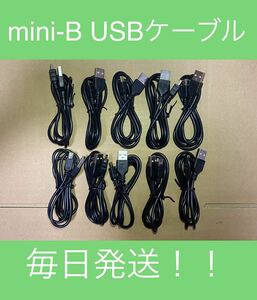 mini-B USBケーブル

毎日発送！！